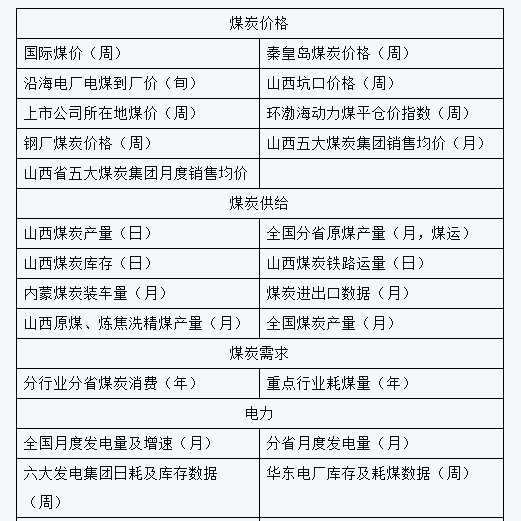 | 煤炭价格 | |
|---|---|
| 国际煤价（周） | 秦皇岛煤炭价格（周） |
| 沿海电厂电煤到厂价（旬） | 山西坑口价格（周） |
| 上市公司所在地煤价（周） | 环渤海动力煤平仓价指数（周） |
| 钢厂煤炭价格（周） | 山西五大煤炭集团销售均价（月） |
| 山西省五大煤炭集团月度销售均价 | |
| 煤炭供给 | |
| 山西煤炭产量（日） | 全国分省原煤产量（月，煤运） |
| 山西煤炭库存（日） | 山西煤炭铁路运量（日） |
| 内蒙煤炭装车量（月） | 煤炭进出口数据（月） |
| 山西原煤、炼焦洗精煤产量（月） | 全国煤炭产量（月） |
| 煤炭需求 | |
| 分行业分省煤炭消费（年） | 重点行业耗煤量（年） |
| 电力 | |
| 全国月度发电量及增速（月） | 分省月度发电量（月） |
| 六大发电集团日耗及库存数据（周） | 华东电厂库存及耗煤数据（周） |